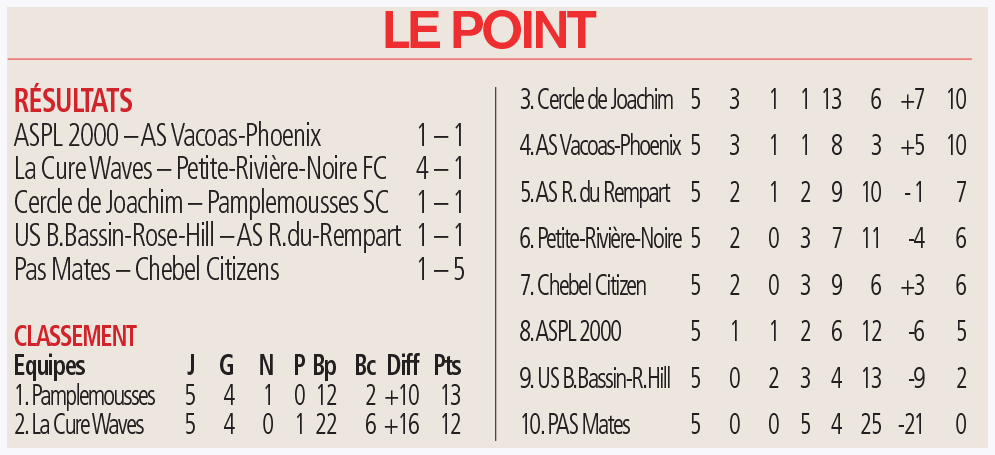 LE POINT

RÉSULTATS

| | |
|---|---|
| ASPL 2000 – AS Vacoas-Phoenix | 1 – 1 |
| La Cure Waves – Petite-Rivière-Noire FC | 4 – 1 |
| Cercle de Joachim – Pamplemousses SC | 1 – 1 |
| US B.Bassin-Rose-Hill – AS R.du-Rempart | 1 – 1 |
| Pas Mates – Chebel Citizens | 1 – 5 |

CLASSEMENT

| Equipes | J | G | N | P | Bp | Bc | Diff | Pts |
|---|---|---|---|---|---|---|---|---|
| 1. Pamplemousses | 5 | 4 | 1 | 0 | 12 | 2 | +10 | 13 |
| 2. La Cure Waves | 5 | 4 | 0 | 1 | 22 | 6 | +16 | 12 |
| 3. Cercle de Joachim | 5 | 3 | 1 | 1 | 13 | 6 | +7 | 10 |
| 4. AS Vacoas-Phoenix | 5 | 3 | 1 | 1 | 8 | 3 | +5 | 10 |
| 5. AS R. du Rempart | 5 | 2 | 1 | 2 | 9 | 10 | -1 | 7 |
| 6. Petite-Rivière-Noire | 5 | 2 | 0 | 3 | 7 | 11 | -4 | 6 |
| 7. Chebel Citizen | 5 | 2 | 0 | 3 | 9 | 6 | +3 | 6 |
| 8. ASPL 2000 | 5 | 1 | 1 | 2 | 6 | 12 | -6 | 5 |
| 9. US B.Bassin-R.Hill | 5 | 0 | 2 | 3 | 4 | 13 | -9 | 2 |
| 10. PAS Mates | 5 | 0 | 0 | 5 | 4 | 25 | -21 | 0 |